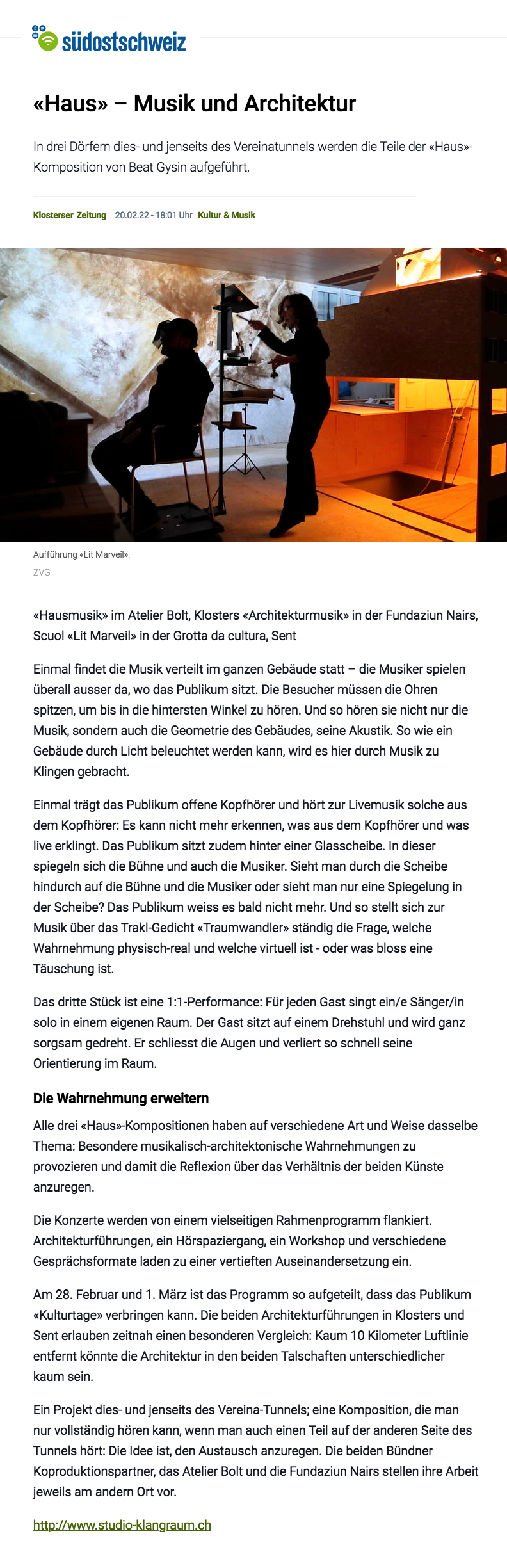 südostschweiz

«Haus» – Musik und Architektur

In drei Dörfern dies- und jenseits des Vereinatunnels werden die Teile der «Haus»-Komposition von Beat Gysin aufgeführt.

Klosterser Zeitung 20.02.22 - 18:01 Uhr Kultur & Musik

Aufführung «Lit Marveil».
ZVG

«Hausmusik» im Atelier Bolt, Klosters «Architekturmusik» in der Fundaziun Nairs, Scuol «Lit Marveil» in der Grotta da cultura, Sent

Einmal findet die Musik verteilt im ganzen Gebäude statt – die Musiker spielen überall ausser da, wo das Publikum sitzt. Die Besucher müssen die Ohren spitzen, um bis in die hintersten Winkel zu hören. Und so hören sie nicht nur die Musik, sondern auch die Geometrie des Gebäudes, seine Akustik. So wie ein Gebäude durch Licht beleuchtet werden kann, wird es hier durch Musik zu Klingen gebracht.

Einmal trägt das Publikum offene Kopfhörer und hört zur Livemusik solche aus dem Kopfhörer: Es kann nicht mehr erkennen, was aus dem Kopfhörer und was live erklingt. Das Publikum sitzt zudem hinter einer Glasscheibe. In dieser spiegeln sich die Bühne und auch die Musiker. Sieht man durch die Scheibe hindurch auf die Bühne und die Musiker oder sieht man nur eine Spiegelung in der Scheibe? Das Publikum weiss es bald nicht mehr. Und so stellt sich zur Musik über das Trakl-Gedicht «Traumwandler» ständig die Frage, welche Wahrnehmung physisch-real und welche virtuell ist - oder was bloss eine Täuschung ist.

Das dritte Stück ist eine 1:1-Performance: Für jeden Gast singt ein/e Sänger/in solo in einem eigenen Raum. Der Gast sitzt auf einem Drehstuhl und wird ganz sorgsam gedreht. Er schliesst die Augen und verliert so schnell seine Orientierung im Raum.

Die Wahrnehmung erweitern

Alle drei «Haus»-Kompositionen haben auf verschiedene Art und Weise dasselbe Thema: Besondere musikalisch-architektonische Wahrnehmungen zu provozieren und damit die Reflexion über das Verhältnis der beiden Künste anzuregen.

Die Konzerte werden von einem vielseitigen Rahmenprogramm flankiert. Architekturführungen, ein Hörspaziergang, ein Workshop und verschiedene Gesprächsformate laden zu einer vertieften Auseinandersetzung ein.

Am 28. Februar und 1. März ist das Programm so aufgeteilt, dass das Publikum «Kulturtage» verbringen kann. Die beiden Architekturführungen in Klosters und Sent erlauben zeitnah einen besonderen Vergleich: Kaum 10 Kilometer Luftlinie entfernt könnte die Architektur in den beiden Talschaften unterschiedlicher kaum sein.

Ein Projekt dies- und jenseits des Vereina-Tunnels; eine Komposition, die man nur vollständig hören kann, wenn man auch einen Teil auf der anderen Seite des Tunnels hört: Die Idee ist, den Austausch anzuregen. Die beiden Bündner Koproduktionspartner, das Atelier Bolt und die Fundaziun Nairs stellen ihre Arbeit jeweils am andern Ort vor.

http://www.studio-klangraum.ch